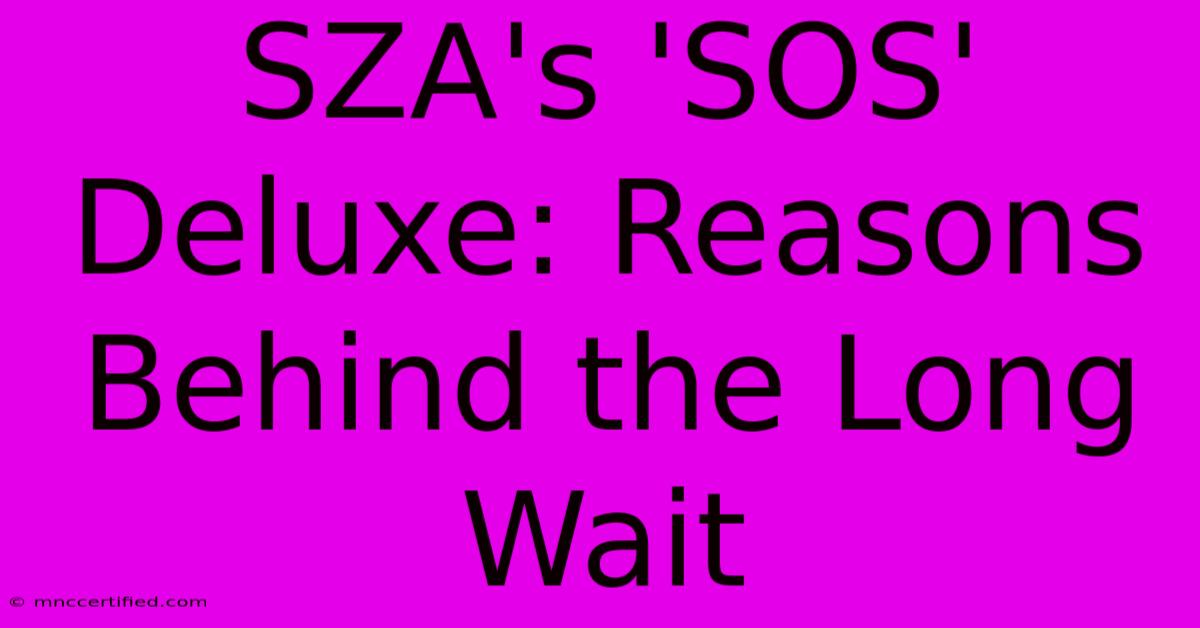 SZA's 'SOS' Deluxe: Reasons Behind the Long Wait

© mnccertified.com